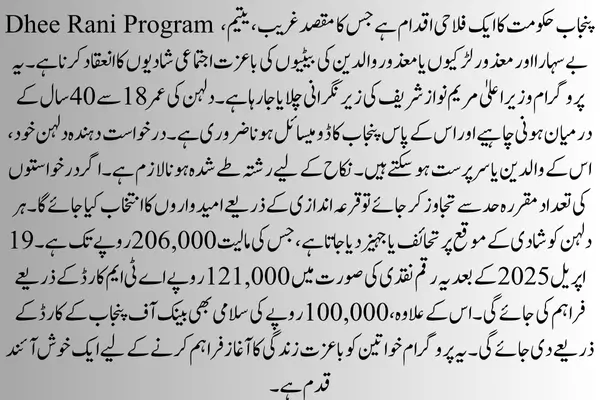 Dhee Rani Program پنجاب حکومت کا ایک فلاحی اقدام ہے جس کا مقصد غریب، یتیم، بے سہارا اور معذور لڑکیوں یا معذور والدین کی بیٹیوں کی باعزت اجتماعی شادیوں کا انعقاد کرنا ہے۔ یہ پروگرام وزیر اعلیٰ مریم نواز شریف کی زیر نگرانی چلایا جا رہا ہے۔ دلہن کی عمر 18 سے 40 سال کے درمیان ہونی چاہیے اور اس کے پاس پنجاب کا ڈومیسائل ہونا ضروری ہے۔ درخواست دہندہ دلہن خود، اس کے والدین یا سرپرست ہو سکتے ہیں۔ نکاح کے لیے رشتہ طے شدہ ہونا لازم ہے۔ اگر درخواستوں کی تعداد مقررہ حد سے تجاوز کر جائے تو قرعہ اندازی کے ذریعے امیدواروں کا انتخاب کیا جائے گا۔ ہر دلہن کو شادی کے موقع پر تحائف یا جہیز دیا جاتا ہے، جس کی مالیت 206,000 روپے تک ہے۔ 19 اپریل 2025 کے بعد یہ رقم نقدی کی صورت میں 121,000 روپے اے ٹی ایم کارڈ کے ذریعے فراہم کی جائے گی۔ اس کے علاوہ، 100,000 روپے کی سلامی بھی بینک آف پنجاب کے کارڈ کے ذریعے دی جائے گی۔ یہ پروگرام خواتین کو باعزت زندگی کا آغاز فراہم کرنے کے لیے ایک خوش آئند قدم ہے۔